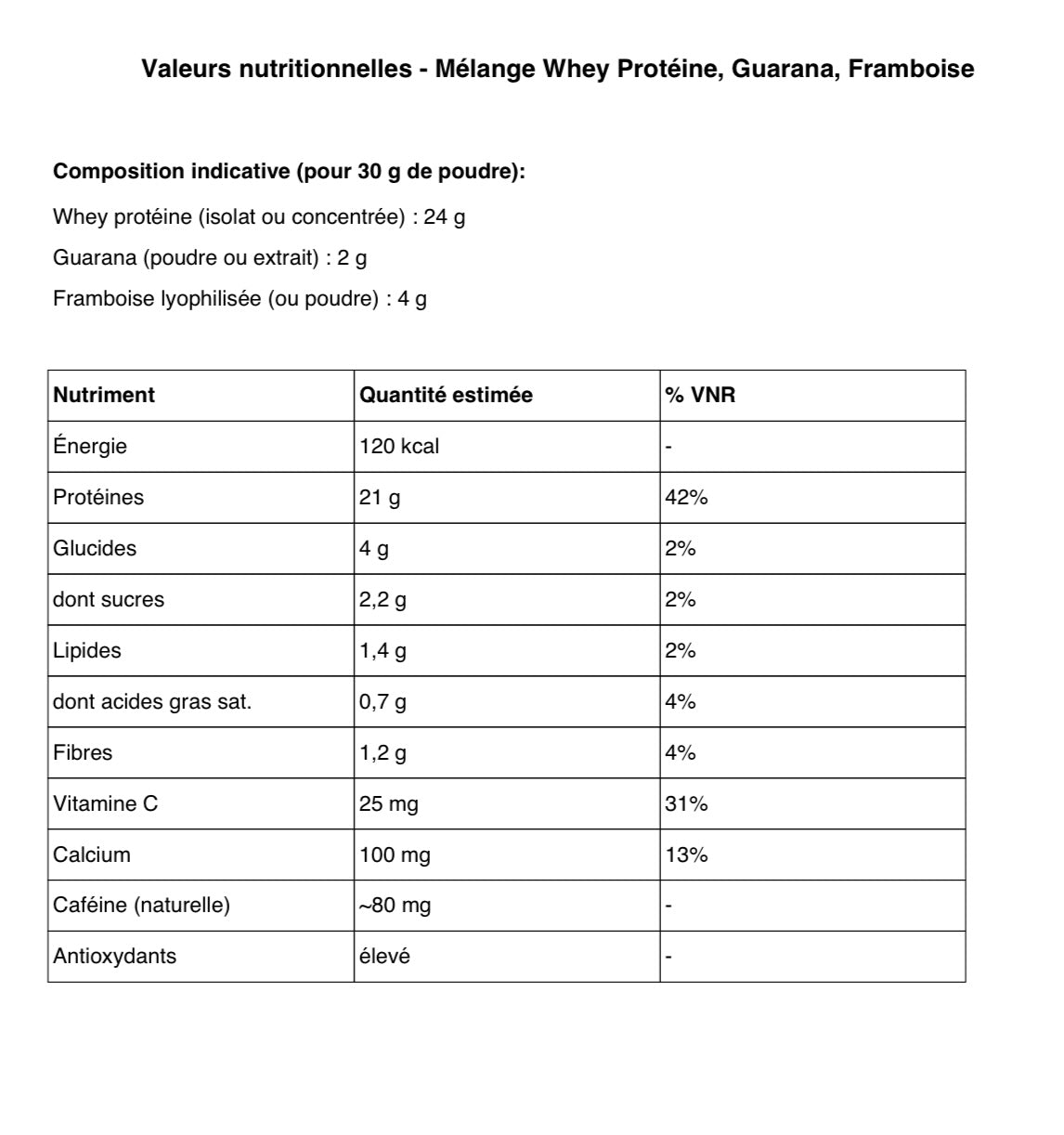 Valeurs nutritionnelles - Mélange Whey Protéine, Guarana, Framboise

Composition indicative (pour 30 g de poudre):

Whey protéine (isolat ou concentrée) : 24 g

Guarana (poudre ou extrait) : 2 g

Framboise lyophilisée (ou poudre) : 4 g

| Nutriment | Quantité estimée | % VNR |
|---|---|---|
| Énergie | 120 kcal | - |
| Protéines | 21 g | 42% |
| Glucides | 4 g | 2% |
| dont sucres | 2,2 g | 2% |
| Lipides | 1,4 g | 2% |
| dont acides gras sat. | 0,7 g | 4% |
| Fibres | 1,2 g | 4% |
| Vitamine C | 25 mg | 31% |
| Calcium | 100 mg | 13% |
| Caféine (naturelle) | ~80 mg | - |
| Antioxydants | élevé | - |